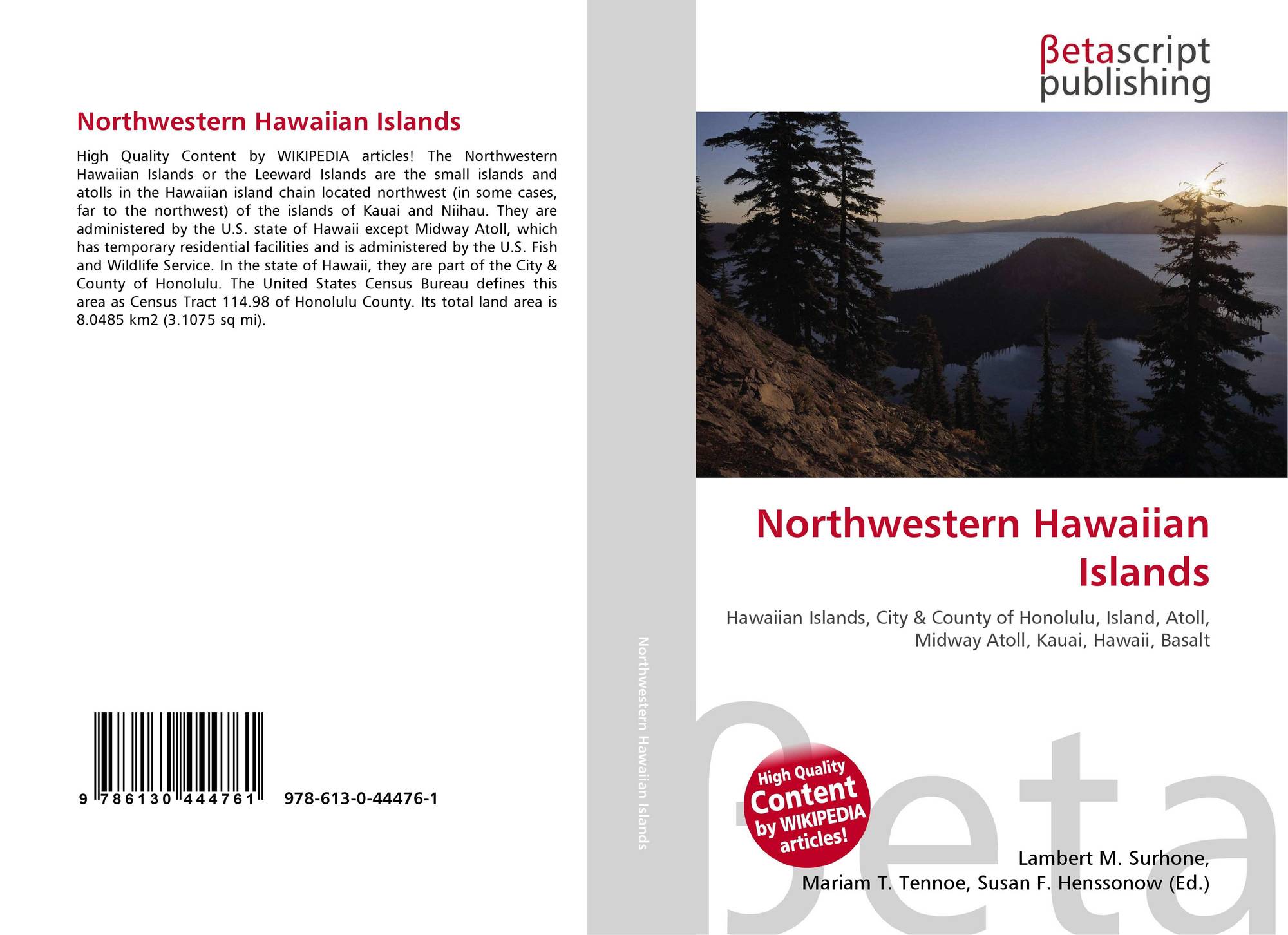 Northwestern Hawaiian Islands

High Quality Content by WIKIPEDIA articles! The Northwestern Hawaiian Islands or the Leeward Islands are the small islands and atolls in the Hawaiian island chain located northwest (in some cases, far to the northwest) of the islands of Kauai and Niihau. They are administered by the U.S. state of Hawaii except Midway Atoll, which has temporary residential facilities and is administered by the U.S. Fish and Wildlife Service. In the state of Hawaii, they are part of the City & County of Honolulu. The United States Census Bureau defines this area as Census Tract 114.98 of Honolulu County. Its total land area is 8.0485 km2 (3.1075 sq mi).

9 786130 444761 978-613-0-44476-1

Northwestern Hawaiian Islands

βetascript publishing

Northwestern Hawaiian Islands

Hawaiian Islands, City & County of Honolulu, Island, Atoll, Midway Atoll, Kauai, Hawaii, Basalt

High Quality Content by WIKIPEDIA articles!

Lambert M. Surhone,
Mariam T. Tennoe, Susan F. Henssonow (Ed.)

βeta